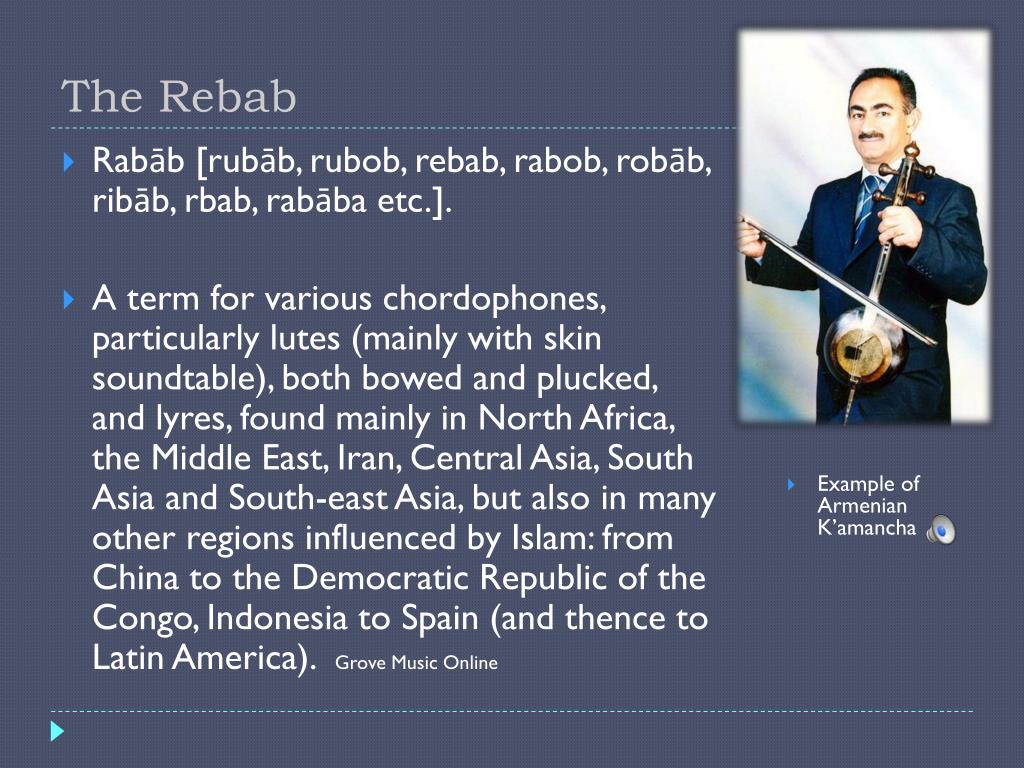 The Rebab

Rabāb [rubāb, rubob, rebab, rabob, robāb, ribāb, rbab, rabāba etc.].

A term for various chordophones, particularly lutes (mainly with skin soundtable), both bowed and plucked, and lyres, found mainly in North Africa, the Middle East, Iran, Central Asia, South Asia and South-east Asia, but also in many other regions influenced by Islam: from China to the Democratic Republic of the Congo, Indonesia to Spain (and thence to Latin America). Grove Music Online

Example of Armenian K'amancha